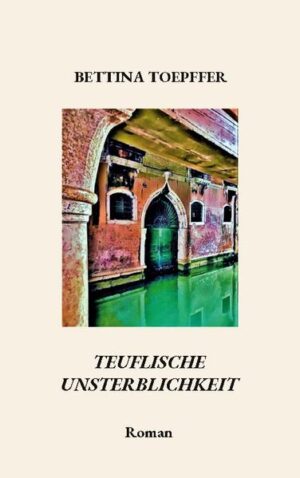 BETTINA TOEPFFER

TEUFLISCHE UNSTERBLICHKEIT

Roman